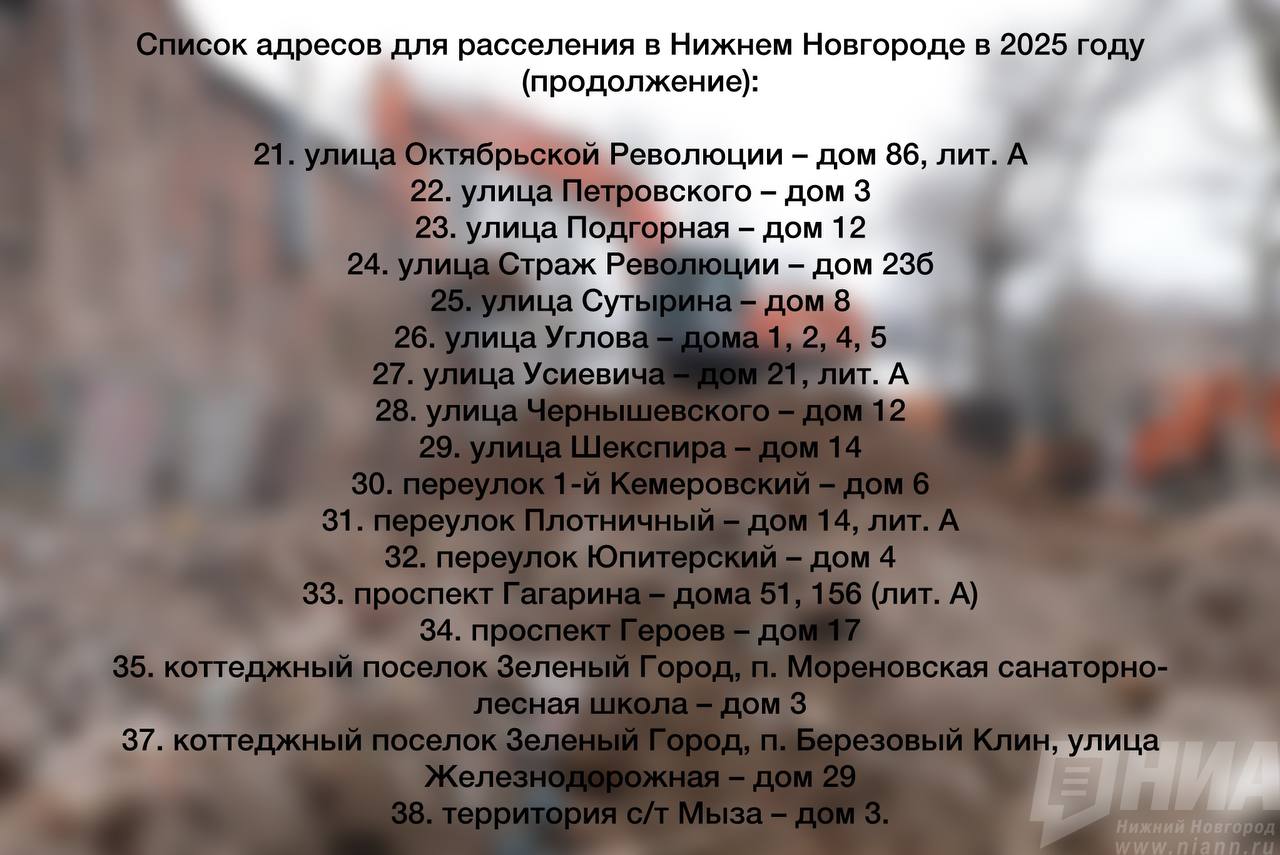 Список адресов для расселения в Нижнем Новгороде в 2025 году (продолжение):

21. улица Октябрьской Революции – дом 86, лит. А
22. улица Петровского – дом 3
23. улица Подгорная – дом 12
24. улица Страж Революции – дом 23б
25. улица Сутырина – дом 8
26. улица Углова – дома 1, 2, 4, 5
27. улица Усиевича – дом 21, лит. А
28. улица Чернышевского – дом 12
29. улица Шекспира – дом 14
30. переулок 1-й Кемеровский – дом 6
31. переулок Плотничный – дом 14, лит. А
32. переулок Юпитерский – дом 4
33. проспект Гагарина – дома 51, 156 (лит. А)
34. проспект Героев – дом 17
35. коттеджный поселок Зеленый Город, п. Мореновская санаторно-лесная школа – дом 3
37. коттеджный поселок Зеленый Город, п. Березовый Клин, улица Железнодорожная – дом 29
38. территория с/т Мыза – дом 3.

НИА
Нижний Новгород
www.niann.ru